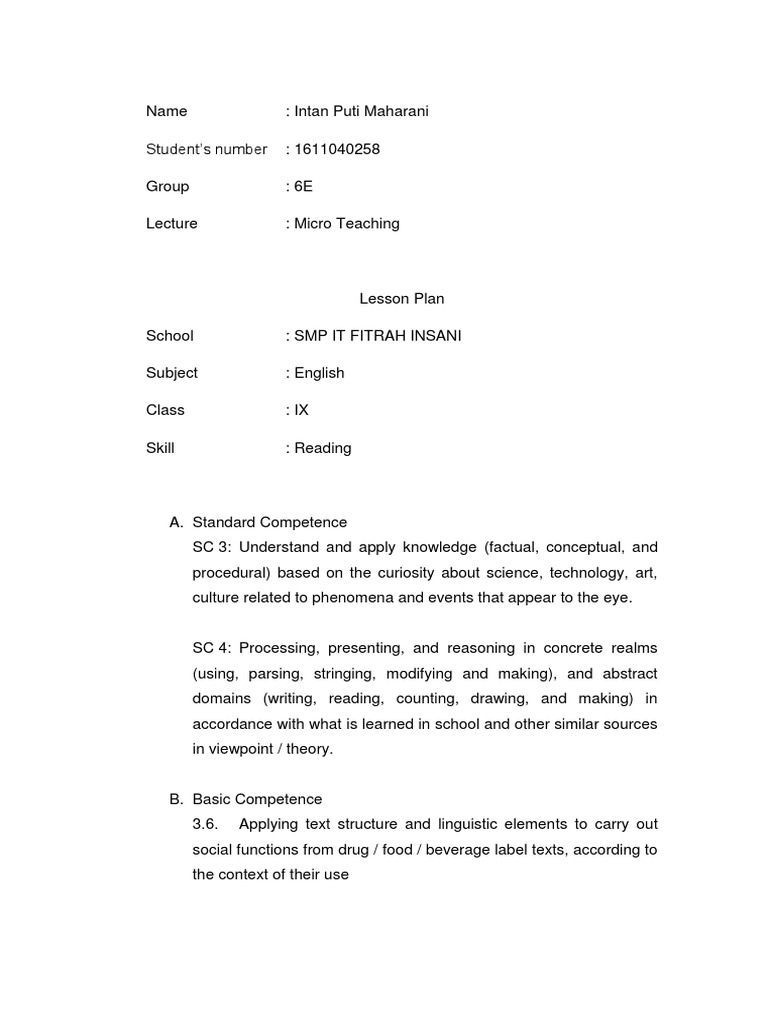 Name : Intan Puti Maharani

Student's number : 1611040258

Group : 6E

Lecture : Micro Teaching

Lesson Plan

School : SMP IT FITRAH INSANI

Subject : English

Class : IX

Skill : Reading

A. Standard Competence
SC 3: Understand and apply knowledge (factual, conceptual, and procedural) based on the curiosity about science, technology, art, culture related to phenomena and events that appear to the eye.

SC 4: Processing, presenting, and reasoning in concrete realms (using, parsing, stringing, modifying and making), and abstract domains (writing, reading, counting, drawing, and making) in accordance with what is learned in school and other similar sources in viewpoint / theory.

B. Basic Competence
3.6. Applying text structure and linguistic elements to carry out social functions from drug / food / beverage label texts, according to the context of their use